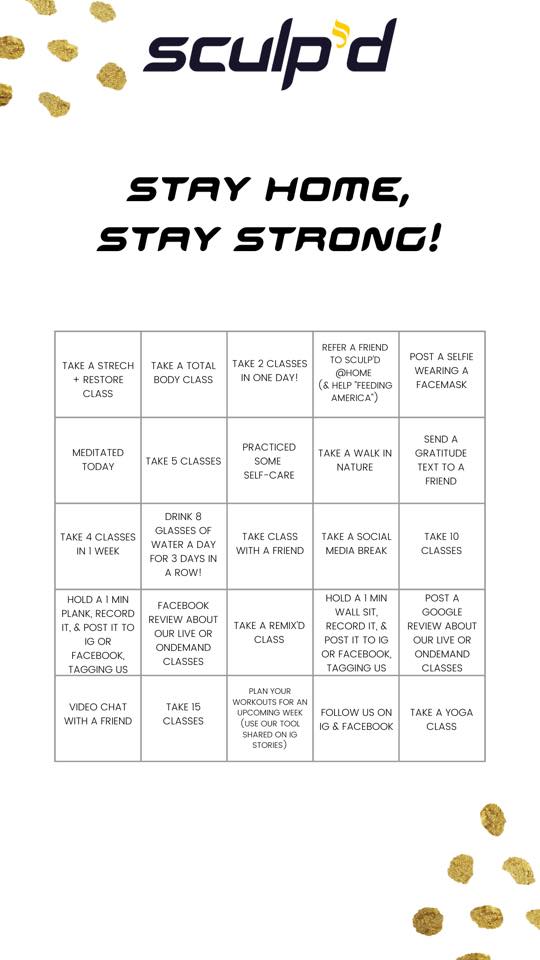 sculp'd

STAY HOME, STAY STRONG!

| TAKE A STRECH + RESTORE CLASS | TAKE A TOTAL BODY CLASS | TAKE 2 CLASSES IN ONE DAY! | REFER A FRIEND TO SCULP'D @HOME (& HELP "FEEDING AMERICA") | POST A SELFIE WEARING A FACEMASK |
|---|---|---|---|---|
| MEDITATED TODAY | TAKE 5 CLASSES | PRACTICED SOME SELF-CARE | TAKE A WALK IN NATURE | SEND A GRATITUDE TEXT TO A FRIEND |
| TAKE 4 CLASSES IN 1 WEEK | DRINK 8 GLASSES OF WATER A DAY FOR 3 DAYS IN A ROW! | TAKE CLASS WITH A FRIEND | TAKE A SOCIAL MEDIA BREAK | TAKE 10 CLASSES |
| HOLD A 1 MIN PLANK, RECORD IT, & POST IT TO IG OR FACEBOOK, TAGGING US | FACEBOOK REVIEW ABOUT OUR LIVE OR ONDEMAND CLASSES | TAKE A REMIX'D CLASS | HOLD A 1 MIN WALL SIT, RECORD IT, & POST IT TO IG OR FACEBOOK, TAGGING US | POST A GOOGLE REVIEW ABOUT OUR LIVE OR ONDEMAND CLASSES |
| VIDEO CHAT WITH A FRIEND | TAKE 15 CLASSES | PLAN YOUR WORKOUTS FOR AN UPCOMING WEEK (USE OUR TOOL SHARED ON IG STORIES) | FOLLOW US ON IG & FACEBOOK | TAKE A YOGA CLASS |